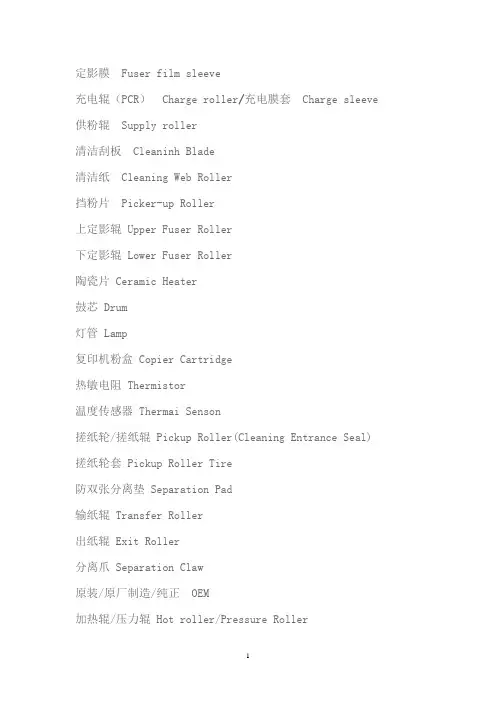 定影膜　Fuser film sleeve

充电辊（PCR）　Charge roller/充电膜套　Charge sleeve

供粉辊　Supply roller

清洁刮板　Cleaninh Blade

清洁纸　Cleaning Web Roller

挡粉片　Picker-up Roller

上定影辊 Upper Fuser Roller

下定影辊 Lower Fuser Roller

陶瓷片 Ceramic Heater

鼓芯 Drum

灯管 Lamp

复印机粉盒 Copier Cartridge

热敏电阻 Thermistor

温度传感器 Thermai Senson

搓纸轮/搓纸辊 Pickup Roller(Cleaning Entrance Seal)

搓纸轮套 Pickup Roller Tire

防双张分离垫 Separation Pad

输纸辊 Transfer Roller

出纸辊 Exit Roller

分离爪 Separation Claw

原装/原厂制造/纯正　OEM

加热辊/压力辊 Hot roller/Pressure Roller

1